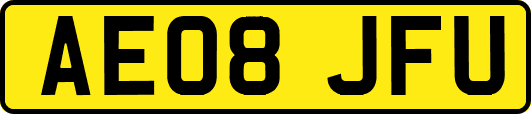 AE08 JFU